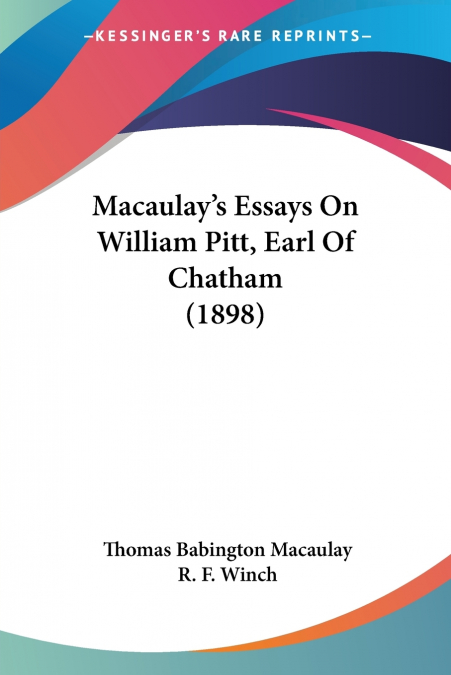 —KESSINGER'S RARE REPRINTS—

Macaulay's Essays On William Pitt, Earl Of Chatham (1898)

Thomas Babington Macaulay
R. F. Winch